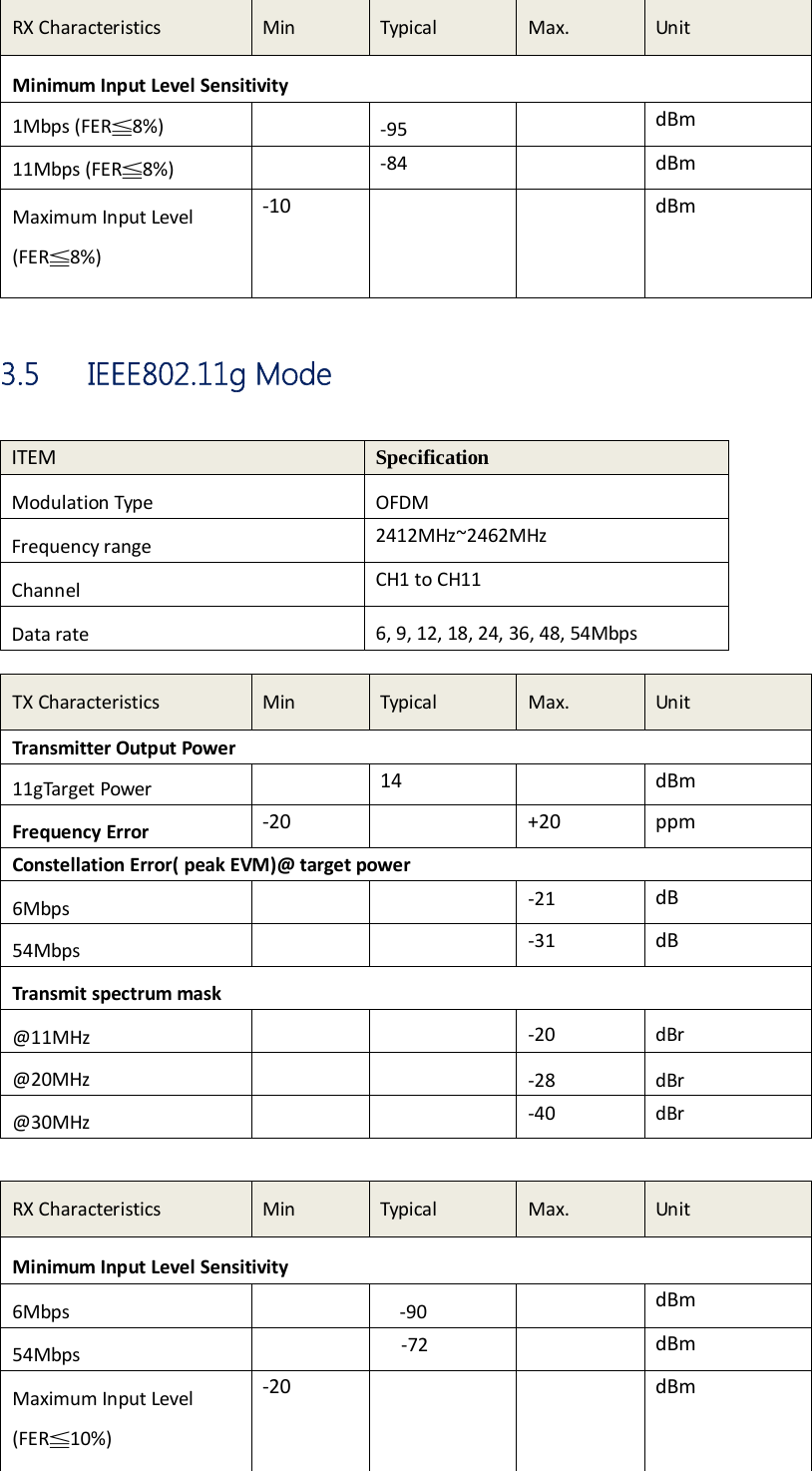 | RX Characteristics | Min | Typical | Max. | Unit |
|---|---|---|---|---|
| Minimum Input Level Sensitivity | | | | |
| 1Mbps (FER≦8%) | | -95 | | dBm |
| 11Mbps (FER≦8%) | | -84 | | dBm |
| Maximum Input Level (FER≦8%) | -10 | | | dBm |

3.5 IEEE802.11g Mode

| ITEM | Specification |
|---|---|
| Modulation Type | OFDM |
| Frequency range | 2412MHz~2462MHz |
| Channel | CH1 to CH11 |
| Data rate | 6, 9, 12, 18, 24, 36, 48, 54Mbps |

| TX Characteristics | Min | Typical | Max. | Unit |
|---|---|---|---|---|
| Transmitter Output Power | | | | |
| 11gTarget Power | | 14 | | dBm |
| Frequency Error | -20 | | +20 | ppm |
| Constellation Error( peak EVM)@ target power | | | | |
| 6Mbps | | | -21 | dB |
| 54Mbps | | | -31 | dB |
| Transmit spectrum mask | | | | |
| @11MHz | | | -20 | dBr |
| @20MHz | | | -28 | dBr |
| @30MHz | | | -40 | dBr |

| RX Characteristics | Min | Typical | Max. | Unit |
|---|---|---|---|---|
| Minimum Input Level Sensitivity | | | | |
| 6Mbps | | -90 | | dBm |
| 54Mbps | | -72 | | dBm |
| Maximum Input Level (FER≦10%) | -20 | | | dBm |